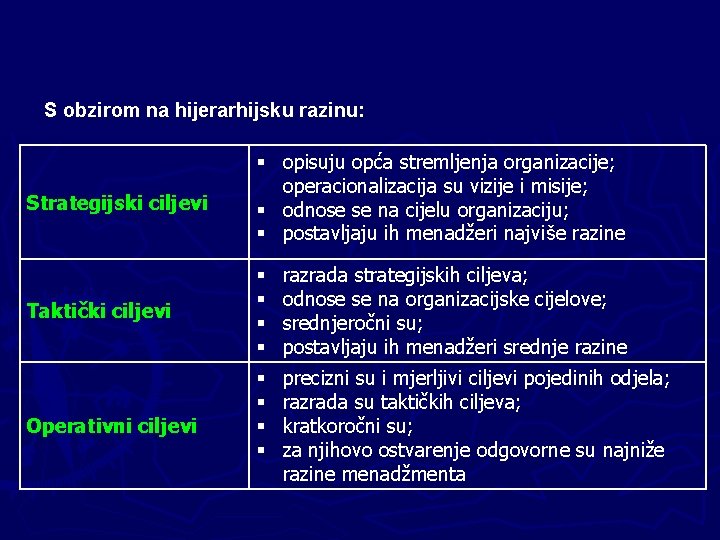 S obzirom na hijerarhijsku razinu:

| | |
|---|---|
| Strategijski ciljevi | ▪ opisuju opća stremljenja organizacije; operacionalizacija su vizije i misije; ▪ odnose se na cijelu organizaciju; ▪ postavljaju ih menadžeri najviše razine |
| Taktički ciljevi | ▪ razrada strategijskih ciljeva; ▪ odnose se na organizacijske cijelove; ▪ srednjeročni su; ▪ postavljaju ih menadžeri srednje razine |
| Operativni ciljevi | ▪ precizni su i mjerljivi ciljevi pojedinih odjela; ▪ razrada su taktičkih ciljeva; ▪ kratkoročni su; ▪ za njihovo ostvarenje odgovorne su najniže razine menadžmenta |